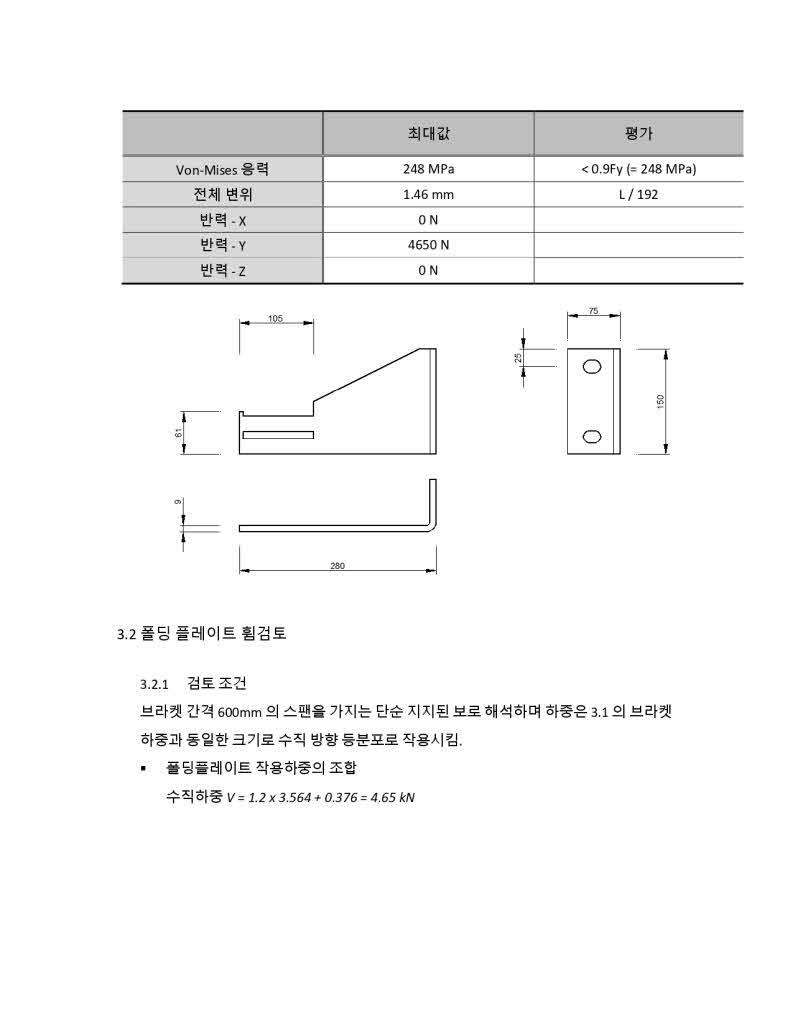 | | 최대값 | 평가 |
|---|---|---|
| Von-Mises 응력 | 248 MPa | < 0.9Fy (= 248 MPa) |
| 전체 변위 | 1.46 mm | L / 192 |
| 반력 - X | 0 N | |
| 반력 - Y | 4650 N | |
| 반력 - Z | 0 N | |

105

61

9

280

75

25

150

3.2 폴딩 플레이트 휨검토

3.2.1 검토 조건

브라켓 간격 600mm 의 스팬을 가지는 단순 지지된 보로 해석하며 하중은 3.1 의 브라켓 하중과 동일한 크기로 수직 방향 등분포로 작용시킴.

▪ 폴딩플레이트 작용하중의 조합

수직하중 $V = 1.2 \times 3.564 + 0.376 = 4.65\ kN$